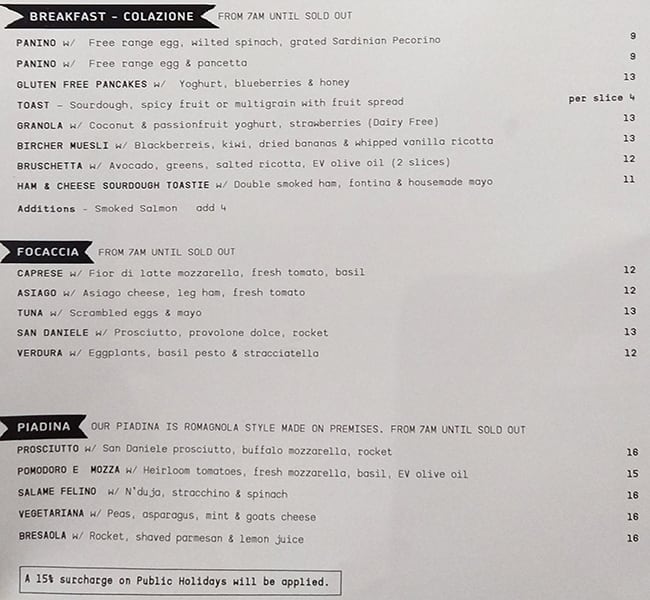 BREAKFAST - COLAZIONE FROM 7AM UNTIL SOLD OUT

PANINO w/ Free range egg, wilted spinach, grated Sardinian Pecorino 9
PANINO w/ Free range egg & pancetta 9
GLUTEN FREE PANCAKES w/ Yoghurt, blueberries & honey 13
TOAST - Sourdough, spicy fruit or multigrain with fruit spread per slice 4
GRANOLA w/ Coconut & passionfruit yoghurt, strawberries (Dairy Free) 13
BIRCHER MUESLI w/ Blackberreis, kiwi, dried bananas & whipped vanilla ricotta 13
BRUSCHETTA w/ Avocado, greens, salted ricotta, EV olive oil (2 slices) 12
HAM & CHEESE SOURDOUGH TOASTIE w/ Double smoked ham, fontina & housemade mayo 11
Additions - Smoked Salmon add 4

FOCACCIA FROM 7AM UNTIL SOLD OUT

CAPRESE w/ Fior di latte mozzarella, fresh tomato, basil 12
ASIAGO w/ Asiago cheese, leg ham, fresh tomato 12
TUNA w/ Scrambled eggs & mayo 13
SAN DANIELE w/ Prosciutto, provolone dolce, rocket 13
VERDURA w/ Eggplants, basil pesto & stracciatella 12

PIADINA OUR PIADINA IS ROMAGNOLA STYLE MADE ON PREMISES. FROM 7AM UNTIL SOLD OUT

PROSCIUTTO w/ San Daniele prosciutto, buffalo mozzarella, rocket 16
POMODORO E MOZZA w/ Heirloom tomatoes, fresh mozzarella, basil, EV olive oil 15
SALAME FELINO w/ N'duja, stracchino & spinach 16
VEGETARIANA w/ Peas, asparagus, mint & goats cheese 16
BRESAOLA w/ Rocket, shaved parmesan & lemon juice 16

A 15% surcharge on Public Holidays will be applied.